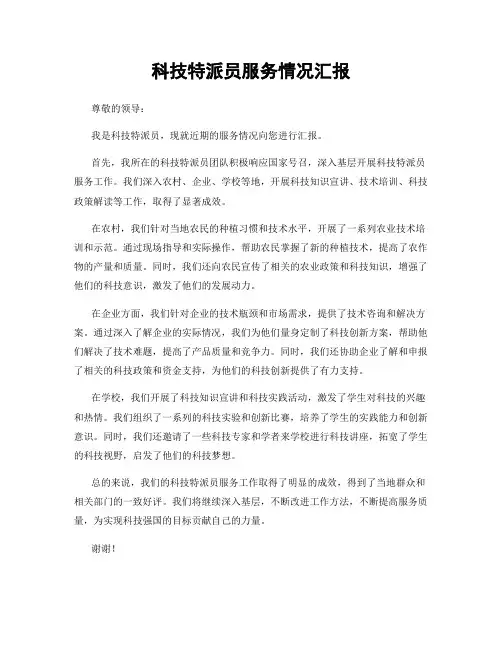 科技特派员服务情况汇报

尊敬的领导：

我是科技特派员，现就近期的服务情况向您进行汇报。

首先，我所在的科技特派员团队积极响应国家号召，深入基层开展科技特派员服务工作。我们深入农村、企业、学校等地，开展科技知识宣讲、技术培训、科技政策解读等工作，取得了显著成效。

在农村，我们针对当地农民的种植习惯和技术水平，开展了一系列农业技术培训和示范。通过现场指导和实际操作，帮助农民掌握了新的种植技术，提高了农作物的产量和质量。同时，我们还向农民宣传了相关的农业政策和科技知识，增强了他们的科技意识，激发了他们的发展动力。

在企业方面，我们针对企业的技术瓶颈和市场需求，提供了技术咨询和解决方案。通过深入了解企业的实际情况，我们为他们量身定制了科技创新方案，帮助他们解决了技术难题，提高了产品质量和竞争力。同时，我们还协助企业了解和申报了相关的科技政策和资金支持，为他们的科技创新提供了有力支持。

在学校，我们开展了科技知识宣讲和科技实践活动，激发了学生对科技的兴趣和热情。我们组织了一系列的科技实验和创新比赛，培养了学生的实践能力和创新意识。同时，我们还邀请了一些科技专家和学者来学校进行科技讲座，拓宽了学生的科技视野，启发了他们的科技梦想。

总的来说，我们的科技特派员服务工作取得了明显的成效，得到了当地群众和相关部门的一致好评。我们将继续深入基层，不断改进工作方法，不断提高服务质量，为实现科技强国的目标贡献自己的力量。

谢谢！